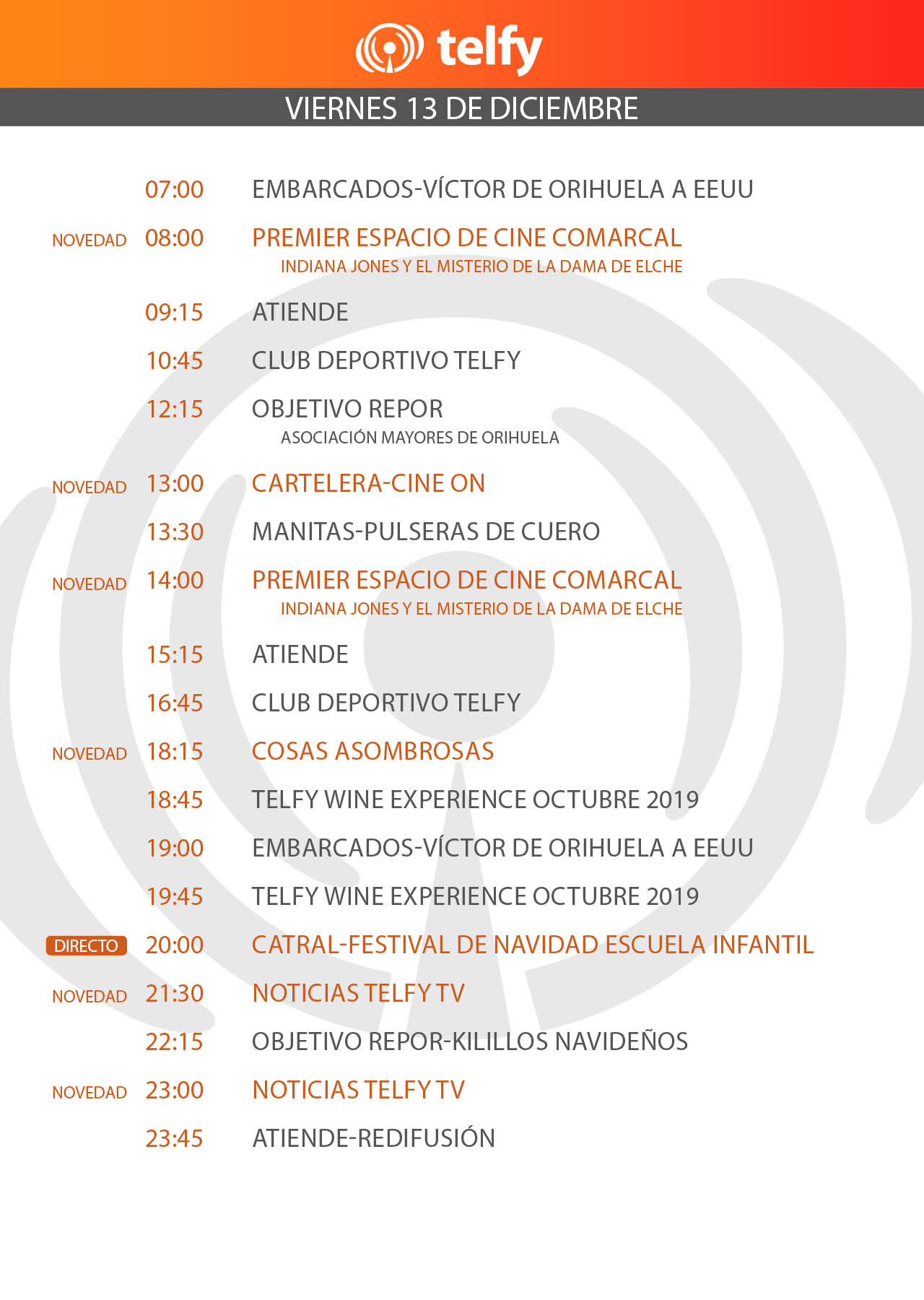 telfy

VIERNES 13 DE DICIEMBRE

07:00 EMBARCADOS-VÍCTOR DE ORIHUELA A EEUU

NOVEDAD 08:00 PREMIER ESPACIO DE CINE COMARCAL
INDIANA JONES Y EL MISTERIO DE LA DAMA DE ELCHE

09:15 ATIENDE

10:45 CLUB DEPORTIVO TELFY

12:15 OBJETIVO REPOR
ASOCIACIÓN MAYORES DE ORIHUELA

NOVEDAD 13:00 CARTELERA-CINE ON

13:30 MANITAS-PULSERAS DE CUERO

NOVEDAD 14:00 PREMIER ESPACIO DE CINE COMARCAL
INDIANA JONES Y EL MISTERIO DE LA DAMA DE ELCHE

15:15 ATIENDE

16:45 CLUB DEPORTIVO TELFY

NOVEDAD 18:15 COSAS ASOMBROSAS

18:45 TELFY WINE EXPERIENCE OCTUBRE 2019

19:00 EMBARCADOS-VÍCTOR DE ORIHUELA A EEUU

19:45 TELFY WINE EXPERIENCE OCTUBRE 2019

DIRECTO 20:00 CATRAL-FESTIVAL DE NAVIDAD ESCUELA INFANTIL

NOVEDAD 21:30 NOTICIAS TELFY TV

22:15 OBJETIVO REPOR-KILILLOS NAVIDEÑOS

NOVEDAD 23:00 NOTICIAS TELFY TV

23:45 ATIENDE-REDIFUSIÓN